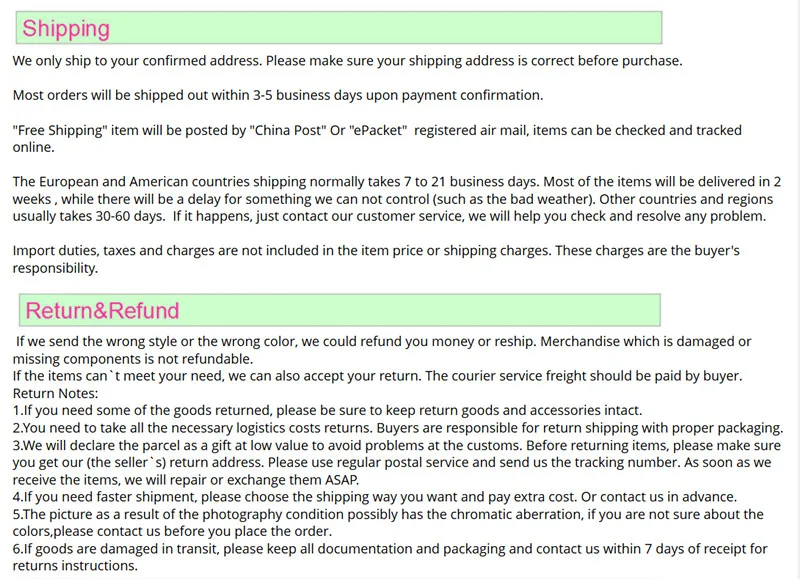 Shipping

We only ship to your confirmed address. Please make sure your shipping address is correct before purchase.

Most orders will be shipped out within 3-5 business days upon payment confirmation.

"Free Shipping" item will be posted by "China Post" Or "ePacket" registered air mail, items can be checked and tracked online.

The European and American countries shipping normally takes 7 to 21 business days. Most of the items will be delivered in 2 weeks , while there will be a delay for something we can not control (such as the bad weather). Other countries and regions usually takes 30-60 days. If it happens, just contact our customer service, we will help you check and resolve any problem.

Import duties, taxes and charges are not included in the item price or shipping charges. These charges are the buyer's responsibility.

Return&Refund

If we send the wrong style or the wrong color, we could refund you money or reship. Merchandise which is damaged or missing components is not refundable.
If the items can`t meet your need, we can also accept your return. The courier service freight should be paid by buyer.
Return Notes:
1.If you need some of the goods returned, please be sure to keep return goods and accessories intact.
2.You need to take all the necessary logistics costs returns. Buyers are responsible for return shipping with proper packaging.
3.We will declare the parcel as a gift at low value to avoid problems at the customs. Before returning items, please make sure you get our (the seller`s) return address. Please use regular postal service and send us the tracking number. As soon as we receive the items, we will repair or exchange them ASAP.
4.If you need faster shipment, please choose the shipping way you want and pay extra cost. Or contact us in advance.
5.The picture as a result of the photography condition possibly has the chromatic aberration, if you are not sure about the colors,please contact us before you place the order.
6.If goods are damaged in transit, please keep all documentation and packaging and contact us within 7 days of receipt for returns instructions.